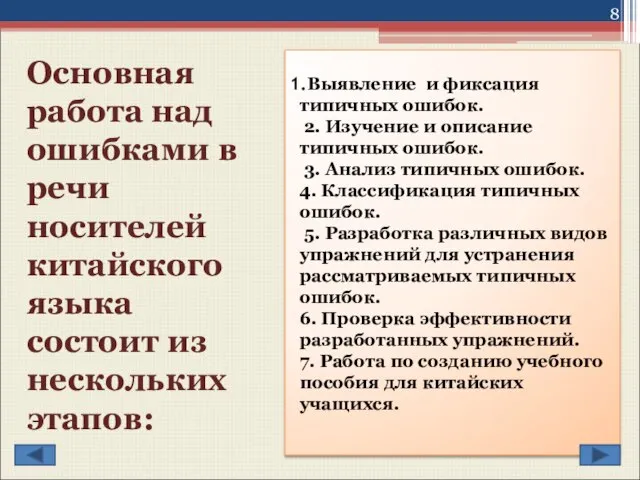 8

Основная работа над ошибками в речи носителей китайского языка состоит из нескольких этапов:

1. Выявление и фиксация типичных ошибок.
2. Изучение и описание типичных ошибок.
3. Анализ типичных ошибок.
4. Классификация типичных ошибок.
5. Разработка различных видов упражнений для устранения рассматриваемых типичных ошибок.
6. Проверка эффективности разработанных упражнений.
7. Работа по созданию учебного пособия для китайских учащихся.